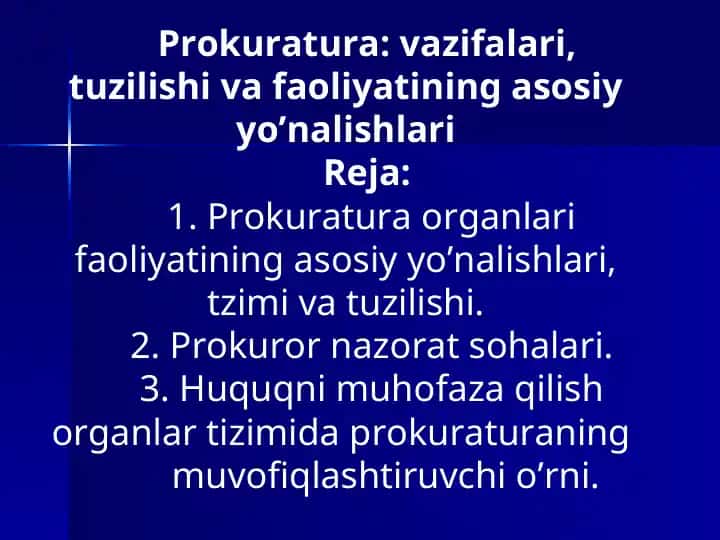 Prokuratura: vazifalari, tuzilishi va faoliyatining asosiy yo’nalishlari
Reja:

1. Prokuratura organlari faoliyatining asosiy yo’nalishlari, tzimi va tuzilishi.
2. Prokuror nazorat sohalari.
3. Huquqni muhofaza qilish organlar tizimida prokuraturaning muvofiqlashtiruvchi o’rni.